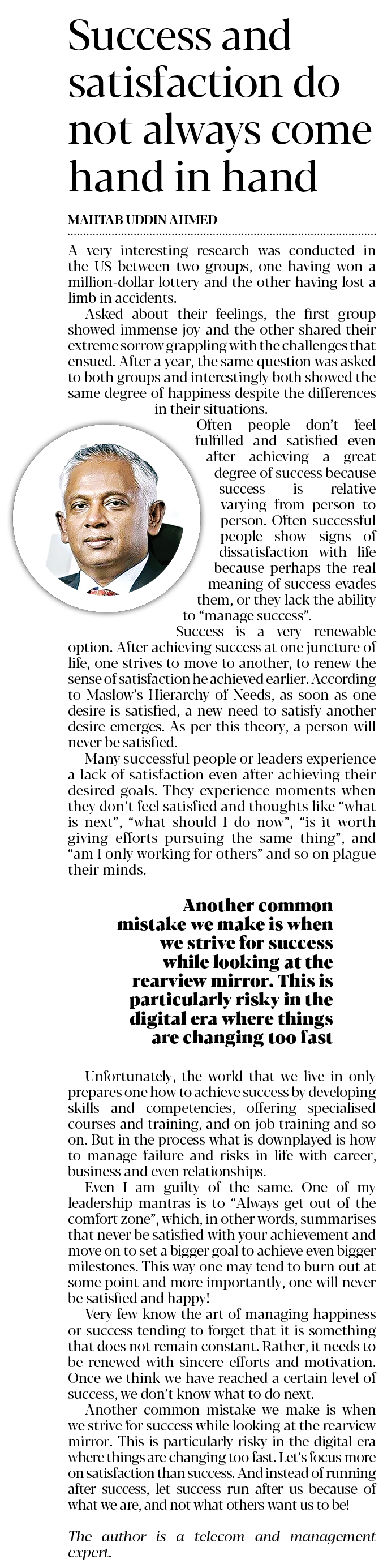 Success and satisfaction do not always come hand in hand

MAHTAB UDDIN AHMED

A very interesting research was conducted in the US between two groups, one having won a million-dollar lottery and the other having lost a limb in accidents.

Asked about their feelings, the first group showed immense joy and the other shared their extreme sorrow grappling with the challenges that ensued. After a year, the same question was asked to both groups and interestingly both showed the same degree of happiness despite the differences in their situations.

Often people don't feel fulfilled and satisfied even after achieving a great degree of success because success is relative varying from person to person. Often successful people show signs of dissatisfaction with life because perhaps the real meaning of success evades them, or they lack the ability to "manage success".

Success is a very renewable option. After achieving success at one juncture of life, one strives to move to another, to renew the sense of satisfaction he achieved earlier. According to Maslow's Hierarchy of Needs, as soon as one desire is satisfied, a new need to satisfy another desire emerges. As per this theory, a person will never be satisfied.

Many successful people or leaders experience a lack of satisfaction even after achieving their desired goals. They experience moments when they don't feel satisfied and thoughts like "what is next", "what should I do now", "is it worth giving efforts pursuing the same thing", and "am I only working for others" and so on plague their minds.

Another common mistake we make is when we strive for success while looking at the rearview mirror. This is particularly risky in the digital era where things are changing too fast

Unfortunately, the world that we live in only prepares one how to achieve success by developing skills and competencies, offering specialised courses and training, and on-job training and so on. But in the process what is downplayed is how to manage failure and risks in life with career, business and even relationships.

Even I am guilty of the same. One of my leadership mantras is to "Always get out of the comfort zone", which, in other words, summarises that never be satisfied with your achievement and move on to set a bigger goal to achieve even bigger milestones. This way one may tend to burn out at some point and more importantly, one will never be satisfied and happy!

Very few know the art of managing happiness or success tending to forget that it is something that does not remain constant. Rather, it needs to be renewed with sincere efforts and motivation. Once we think we have reached a certain level of success, we don't know what to do next.

Another common mistake we make is when we strive for success while looking at the rearview mirror. This is particularly risky in the digital era where things are changing too fast. Let's focus more on satisfaction than success. And instead of running after success, let success run after us because of what we are, and not what others want us to be!

The author is a telecom and management expert.